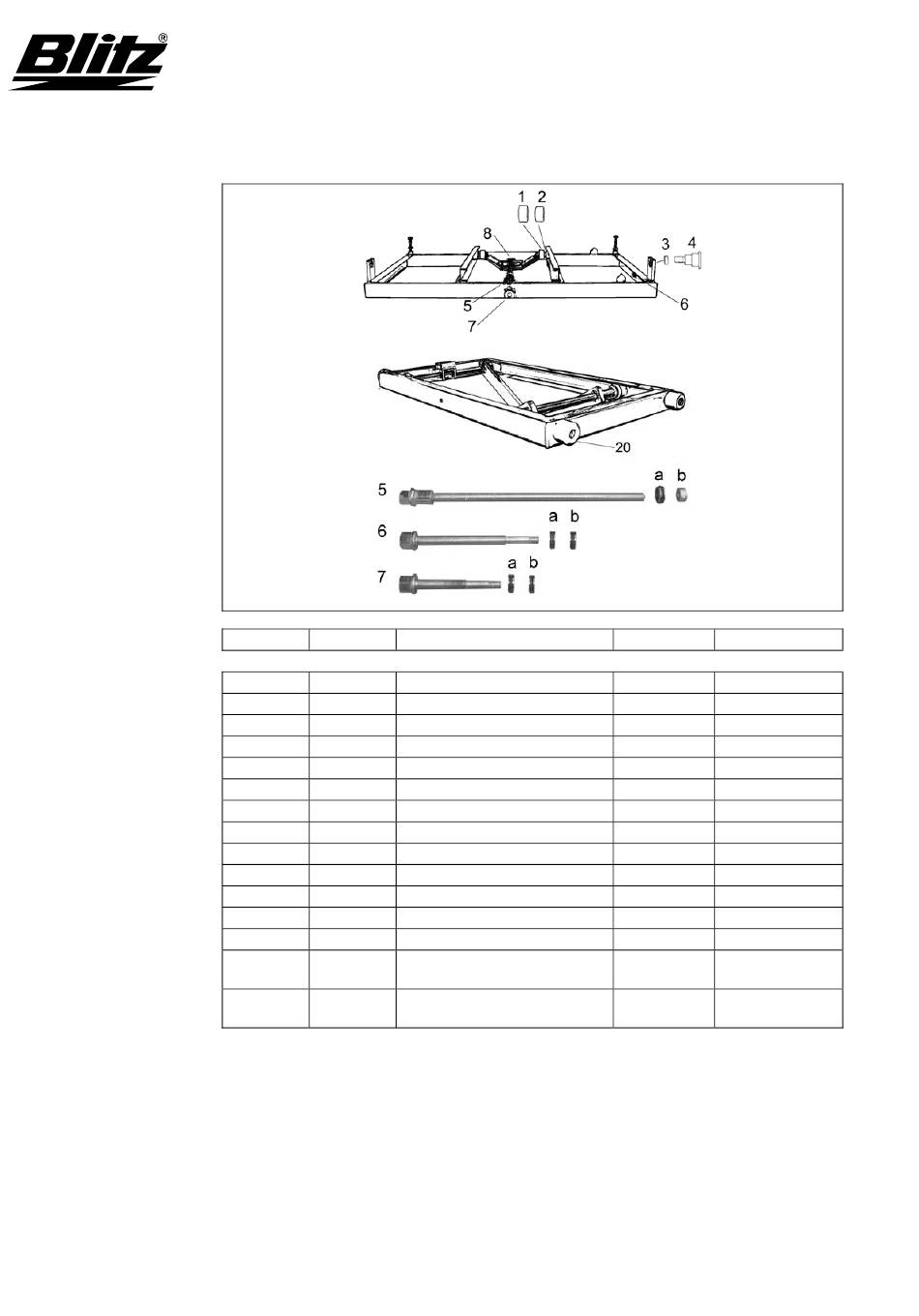 Blitz®

1 2
8
3 4
5
6
7
20
5
a b
6
a b
7
a b